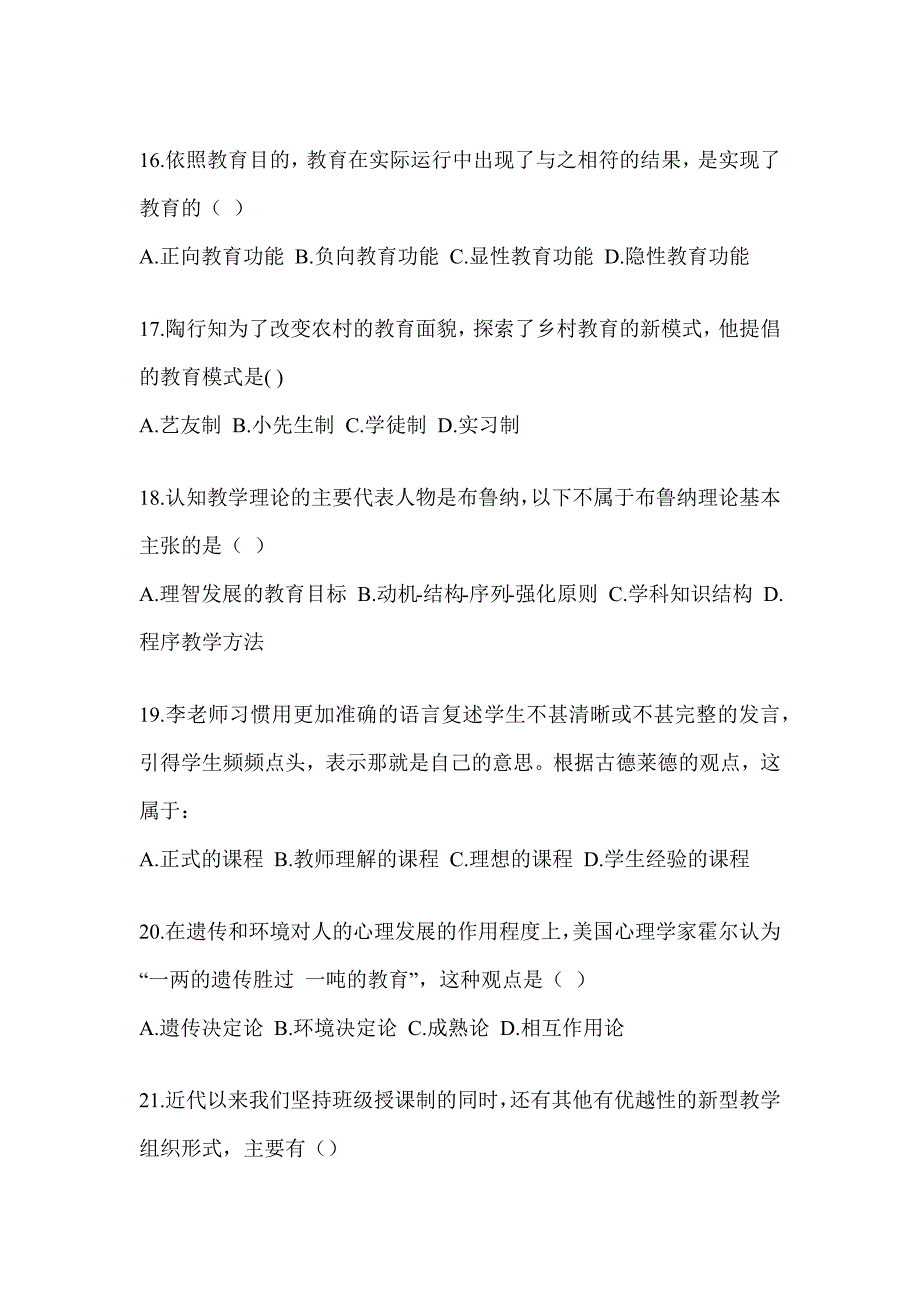 16.依照教育目的，教育在实际运行中出现了与之相符的结果，是实现了教育的（ ）

A.正向教育功能 B.负向教育功能 C.显性教育功能 D.隐性教育功能

17.陶行知为了改变农村的教育面貌，探索了乡村教育的新模式，他提倡的教育模式是( )

A.艺友制 B.小先生制 C.学徒制 D.实习制

18.认知教学理论的主要代表人物是布鲁纳，以下不属于布鲁纳理论基本主张的是（ ）

A.理智发展的教育目标 B.动机-结构-序列-强化原则 C.学科知识结构 D.程序教学方法

19.李老师习惯用更加准确的语言复述学生不甚清晰或不甚完整的发言，引得学生频频点头，表示那就是自己的意思。根据古德莱德的观点，这属于：

A.正式的课程 B.教师理解的课程 C.理想的课程 D.学生经验的课程

20.在遗传和环境对人的心理发展的作用程度上，美国心理学家霍尔认为“一两的遗传胜过 一吨的教育”，这种观点是（ ）

A.遗传决定论 B.环境决定论 C.成熟论 D.相互作用论

21.近代以来我们坚持班级授课制的同时，还有其他有优越性的新型教学组织形式，主要有（）